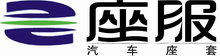 座服
汽车座套